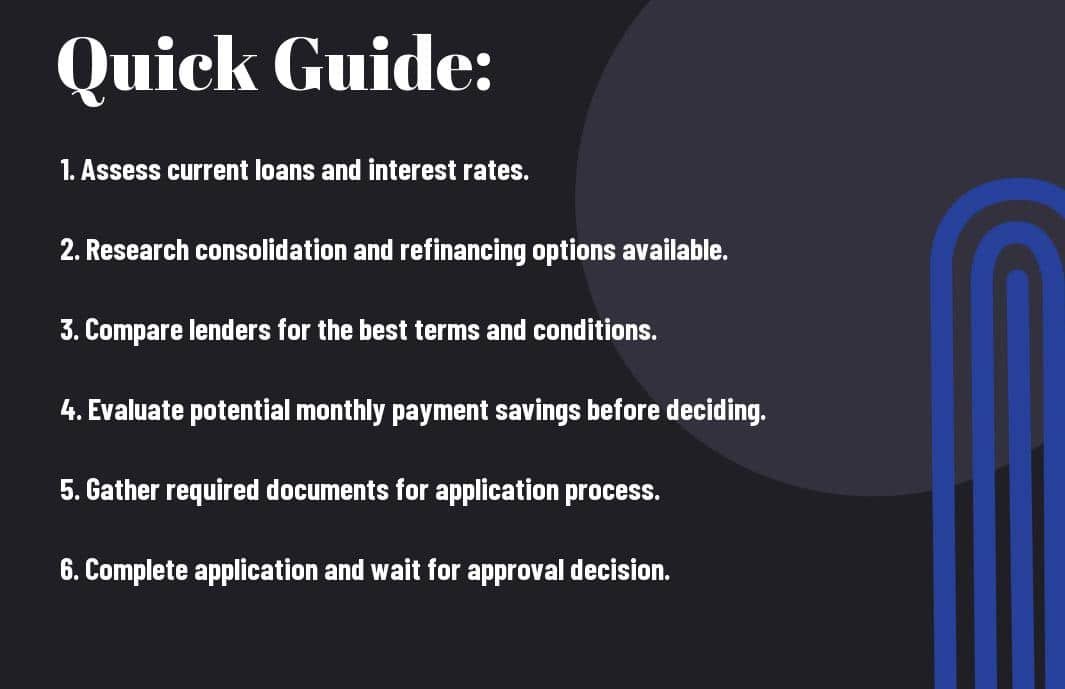 Quick Guide:

1. Assess current loans and interest rates.

2. Research consolidation and refinancing options available.

3. Compare lenders for the best terms and conditions.

4. Evaluate potential monthly payment savings before deciding.

5. Gather required documents for application process.

6. Complete application and wait for approval decision.